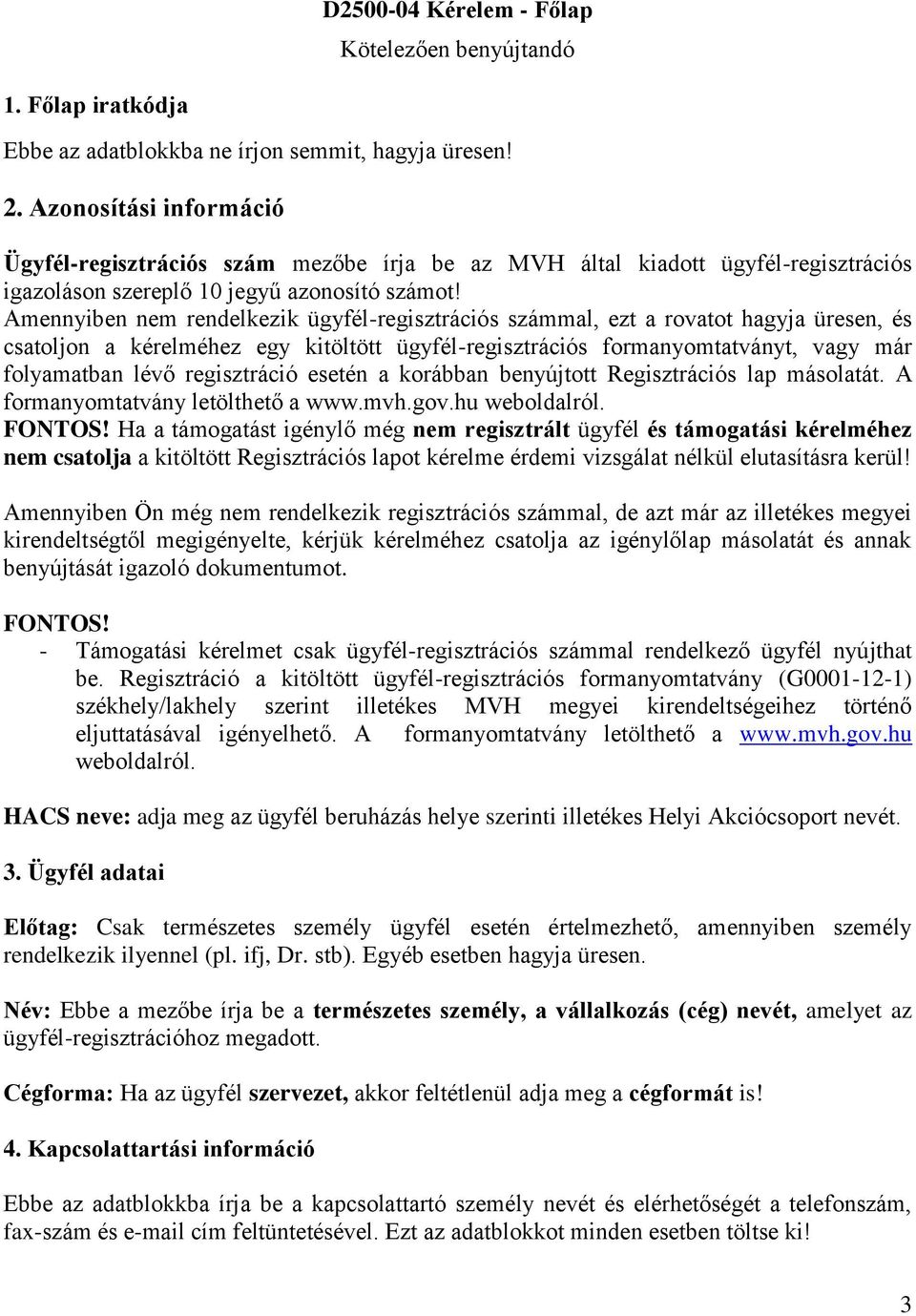 D2500-04 Kérelem - Főlap

Kötelezően benyújtandó

1. Főlap iratkódja

Ebbe az adatblokkba ne írjon semmit, hagyja üresen!

2. Azonosítási információ

Ügyfél-regisztrációs szám mezőbe írja be az MVH által kiadott ügyfél-regisztrációs igazoláson szereplő 10 jegyű azonosító számot!
Amennyiben nem rendelkezik ügyfél-regisztrációs számmal, ezt a rovatot hagyja üresen, és csatoljon a kérelméhez egy kitöltött ügyfél-regisztrációs formanyomtatványt, vagy már folyamatban lévő regisztráció esetén a korábban benyújtott Regisztrációs lap másolatát. A formanyomtatvány letölthető a www.mvh.gov.hu weboldalról.
FONTOS! Ha a támogatást igénylő még nem regisztrált ügyfél és támogatási kérelméhez nem csatolja a kitöltött Regisztrációs lapot kérelme érdemi vizsgálat nélkül elutasításra kerül!

Amennyiben Ön még nem rendelkezik regisztrációs számmal, de azt már az illetékes megyei kirendeltségtől megigényelte, kérjük kérelméhez csatolja az igénylőlap másolatát és annak benyújtását igazoló dokumentumot.

FONTOS!
- Támogatási kérelmet csak ügyfél-regisztrációs számmal rendelkező ügyfél nyújthat be. Regisztráció a kitöltött ügyfél-regisztrációs formanyomtatvány (G0001-12-1) székhely/lakhely szerint illetékes MVH megyei kirendeltségeihez történő eljuttatásával igényelhető. A formanyomtatvány letölthető a www.mvh.gov.hu weboldalról.

HACS neve: adja meg az ügyfél beruházás helye szerinti illetékes Helyi Akciócsoport nevét.

3. Ügyfél adatai

Előtag: Csak természetes személy ügyfél esetén értelmezhető, amennyiben személy rendelkezik ilyennel (pl. ifj, Dr. stb). Egyéb esetben hagyja üresen.

Név: Ebbe a mezőbe írja be a természetes személy, a vállalkozás (cég) nevét, amelyet az ügyfél-regisztrációhoz megadott.

Cégforma: Ha az ügyfél szervezet, akkor feltétlenül adja meg a cégformát is!

4. Kapcsolattartási információ

Ebbe az adatblokkba írja be a kapcsolattartó személy nevét és elérhetőségét a telefonszám, fax-szám és e-mail cím feltüntetésével. Ezt az adatblokkot minden esetben töltse ki!

3